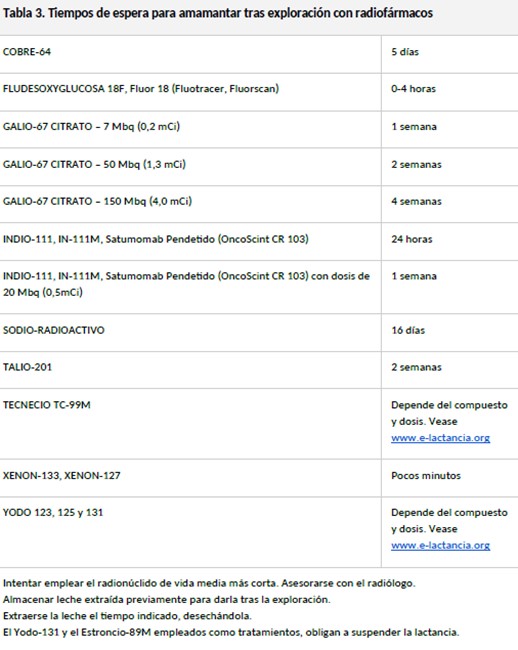 Tabla 3. Tiempos de espera para amamantar tras exploración con radiofármacos

| | |
|---|---|
| COBRE-64 | 5 días |
| FLUDESOXYGLUCOSA 18F, Fluor 18 (Fluotracer, Fluorscan) | 0-4 horas |
| GALIO-67 CITRATO – 7 Mbq (0,2 mCi) | 1 semana |
| GALIO-67 CITRATO – 50 Mbq (1,3 mCi) | 2 semanas |
| GALIO-67 CITRATO – 150 Mbq (4,0 mCi) | 4 semanas |
| INDIO-111, IN-111M, Satumomab Pendetido (OncoScint CR 103) | 24 horas |
| INDIO-111, IN-111M, Satumomab Pendetido (OncoScint CR 103) con dosis de 20 Mbq (0,5mCi) | 1 semana |
| SODIO-RADIOACTIVO | 16 días |
| TALIO-201 | 2 semanas |
| TECNECIO TC-99M | Depende del compuesto y dosis. Vease www.e-lactancia.org |
| XENON-133, XENON-127 | Pocos minutos |
| YODO 123, 125 y 131 | Depende del compuesto y dosis. Vease www.e-lactancia.org |

Intentar emplear el radionúclido de vida media más corta. Asesorarse con el radiólogo.
Almacenar leche extraída previamente para darla tras la exploración.
Extraerse la leche el tiempo indicado, desechándola.
El Yodo-131 y el Estroncio-89M empleados como tratamientos, obligan a suspender la lactancia.